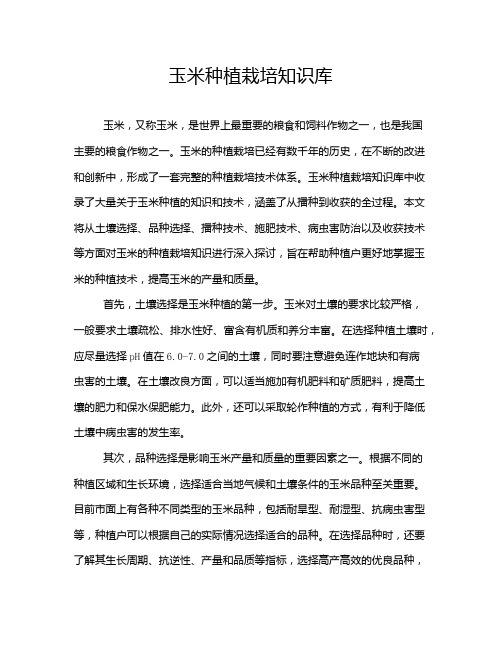 玉米种植栽培知识库

玉米，又称玉米，是世界上最重要的粮食和饲料作物之一，也是我国主要的粮食作物之一。玉米的种植栽培已经有数千年的历史，在不断的改进和创新中，形成了一套完整的种植栽培技术体系。玉米种植栽培知识库中收录了大量关于玉米种植的知识和技术，涵盖了从播种到收获的全过程。本文将从土壤选择、品种选择、播种技术、施肥技术、病虫害防治以及收获技术等方面对玉米的种植栽培知识进行深入探讨，旨在帮助种植户更好地掌握玉米的种植技术，提高玉米的产量和质量。

首先，土壤选择是玉米种植的第一步。玉米对土壤的要求比较严格，一般要求土壤疏松、排水性好、富含有机质和养分丰富。在选择种植土壤时，应尽量选择pH值在6.0-7.0之间的土壤，同时要注意避免连作地块和有病虫害的土壤。在土壤改良方面，可以适当施加有机肥料和矿质肥料，提高土壤的肥力和保水保肥能力。此外，还可以采取轮作种植的方式，有利于降低土壤中病虫害的发生率。

其次，品种选择是影响玉米产量和质量的重要因素之一。根据不同的种植区域和生长环境，选择适合当地气候和土壤条件的玉米品种至关重要。目前市面上有各种不同类型的玉米品种，包括耐旱型、耐湿型、抗病虫害型等，种植户可以根据自己的实际情况选择适合的品种。在选择品种时，还要了解其生长周期、抗逆性、产量和品质等指标，选择高产高效的优良品种，